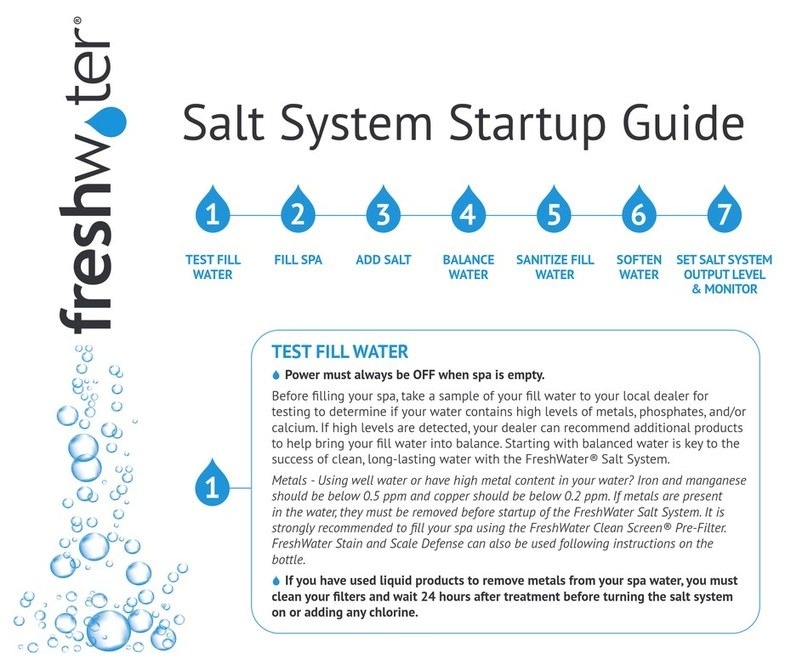 freshwater®

Salt System Startup Guide

1 TEST FILL WATER
2 FILL SPA
3 ADD SALT
4 BALANCE WATER
5 SANITIZE FILL WATER
6 SOFTEN WATER
7 SET SALT SYSTEM OUTPUT LEVEL & MONITOR

1

TEST FILL WATER

Power must always be OFF when spa is empty.

Before filling your spa, take a sample of your fill water to your local dealer for testing to determine if your water contains high levels of metals, phosphates, and/or calcium. If high levels are detected, your dealer can recommend additional products to help bring your fill water into balance. Starting with balanced water is key to the success of clean, long-lasting water with the FreshWater® Salt System.

Metals - Using well water or have high metal content in your water? Iron and manganese should be below 0.5 ppm and copper should be below 0.2 ppm. If metals are present in the water, they must be removed before startup of the FreshWater Salt System. It is strongly recommended to fill your spa using the FreshWater Clean Screen® Pre-Filter. FreshWater Stain and Scale Defense can also be used following instructions on the bottle.

If you have used liquid products to remove metals from your spa water, you must clean your filters and wait 24 hours after treatment before turning the salt system on or adding any chlorine.